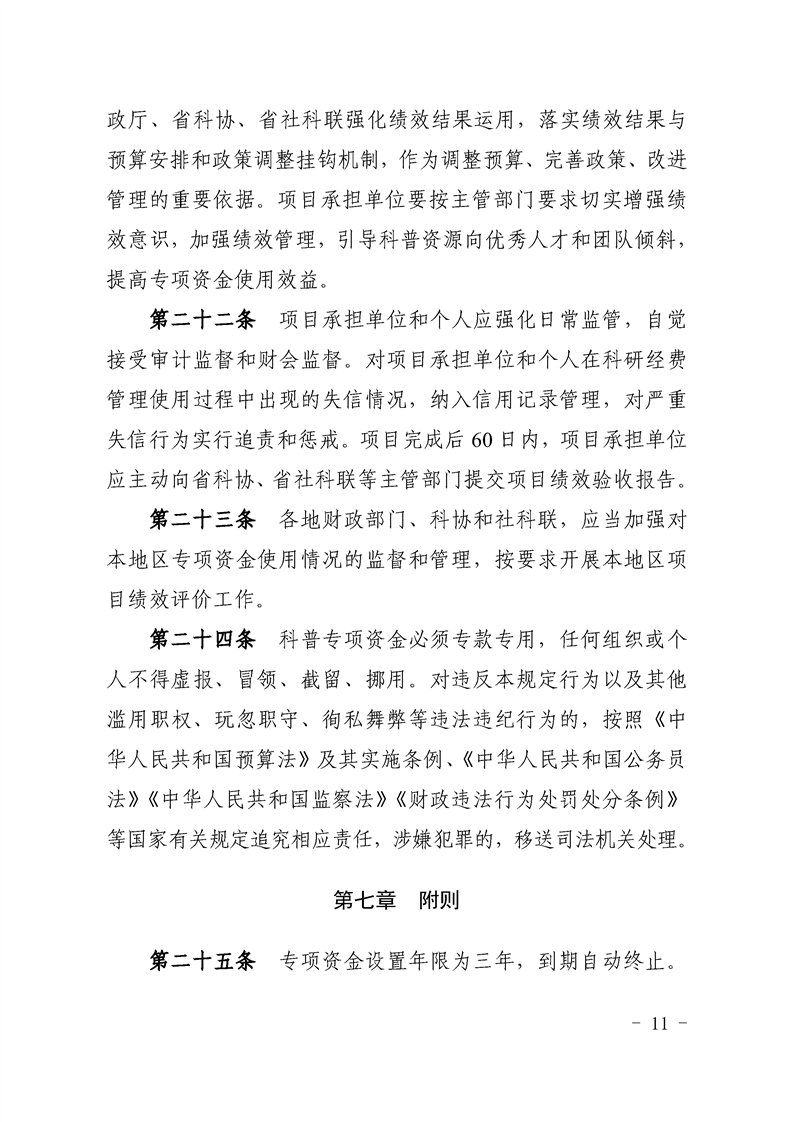 政厅、省科协、省社科联强化绩效结果运用，落实绩效结果与预算安排和政策调整挂钩机制，作为调整预算、完善政策、改进管理的重要依据。项目承担单位要按主管部门要求切实增强绩效意识，加强绩效管理，引导科普资源向优秀人才和团队倾斜，提高专项资金使用效益。

第二十二条　项目承担单位和个人应强化日常监管，自觉接受审计监督和财会监督。对项目承担单位和个人在科研经费管理使用过程中出现的失信情况，纳入信用记录管理，对严重失信行为实行追责和惩戒。项目完成后60日内，项目承担单位应主动向省科协、省社科联等主管部门提交项目绩效验收报告。

第二十三条　各地财政部门、科协和社科联，应当加强对本地区专项资金使用情况的监督和管理，按要求开展本地区项目绩效评价工作。

第二十四条　科普专项资金必须专款专用，任何组织或个人不得虚报、冒领、截留、挪用。对违反本规定行为以及其他滥用职权、玩忽职守、徇私舞弊等违法违纪行为的，按照《中华人民共和国预算法》及其实施条例、《中华人民共和国公务员法》《中华人民共和国监察法》《财政违法行为处罚处分条例》等国家有关规定追究相应责任，涉嫌犯罪的，移送司法机关处理。

第七章　附则

第二十五条　专项资金设置年限为三年，到期自动终止。

- 11 -